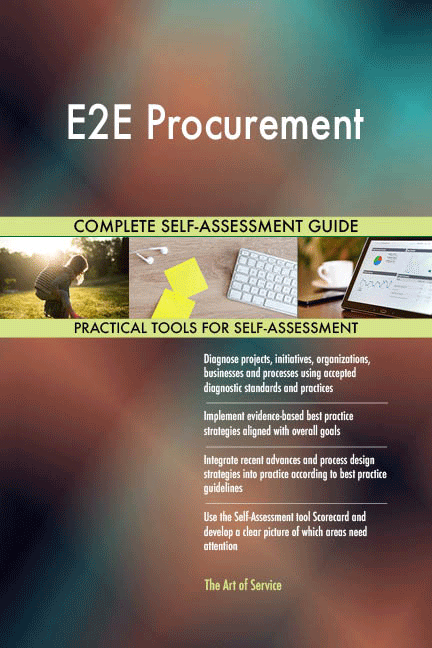 E2E Procurement

COMPLETE SELF-ASSESSMENT GUIDE

PRACTICAL TOOLS FOR SELF-ASSESSMENT

Diagnose projects, initiatives, organizations, businesses and processes using accepted diagnostic standards and practices

Implement evidence-based best practice strategies aligned with overall goals

Integrate recent advances and process design strategies into practice according to best practice guidelines

Use the Self-Assessment tool Scorecard and develop a clear picture of which areas need attention

The Art of Service